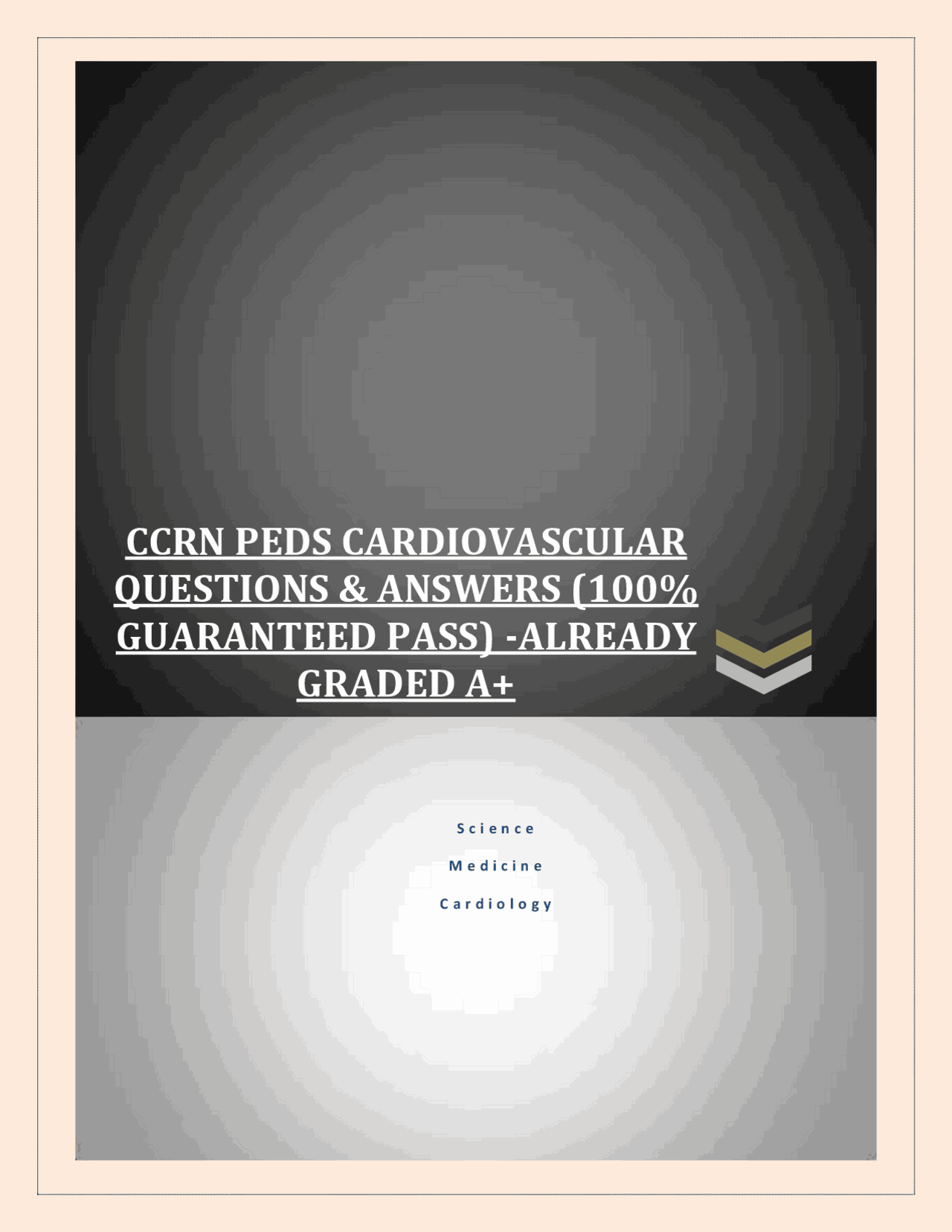 CCRN PEDS CARDIOVASCULAR QUESTIONS & ANSWERS (100% GUARANTEED PASS) -ALREADY GRADED A+

Science

Medicine

Cardiology